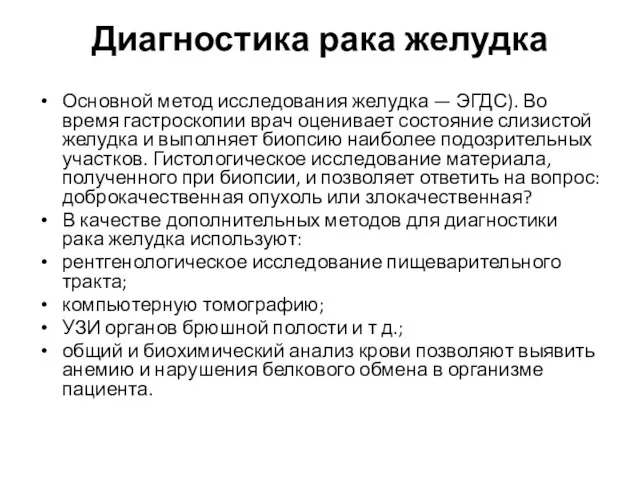 Диагностика рака желудка

• Основной метод исследования желудка — ЭГДС). Во время гастроскопии врач оценивает состояние слизистой желудка и выполняет биопсию наиболее подозрительных участков. Гистологическое исследование материала, полученного при биопсии, и позволяет ответить на вопрос: доброкачественная опухоль или злокачественная?
• В качестве дополнительных методов для диагностики рака желудка используют:
• рентгенологическое исследование пищеварительного тракта;
• компьютерную томографию;
• УЗИ органов брюшной полости и т д.;
• общий и биохимический анализ крови позволяют выявить анемию и нарушения белкового обмена в организме пациента.